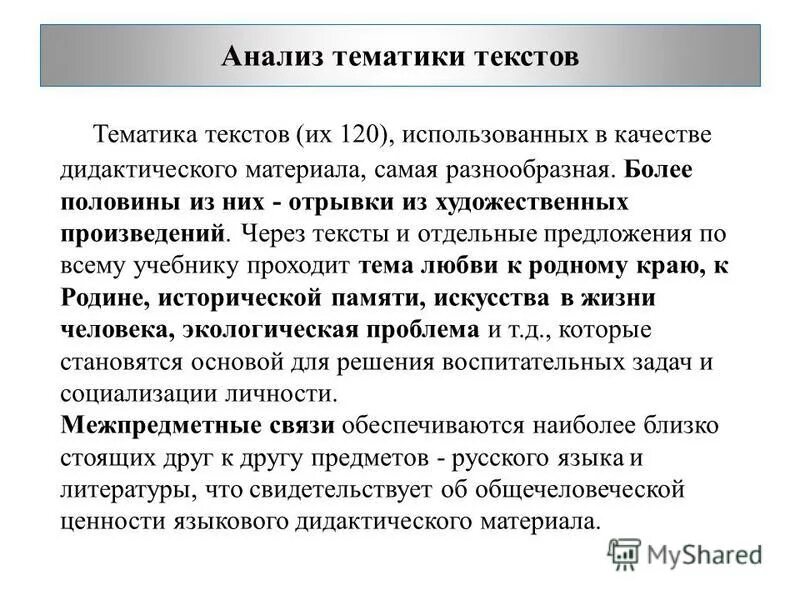 Анализ тематики текстов

Тематика текстов (их 120), использованных в качестве дидактического материала, самая разнообразная. Более половины из них - отрывки из художественных произведений. Через тексты и отдельные предложения по всему учебнику проходит тема любви к родному краю, к Родине, исторической памяти, искусства в жизни человека, экологическая проблема и т.д., которые становятся основой для решения воспитательных задач и социализации личности.
Межпредметные связи обеспечиваются наиболее близко стоящих друг к другу предметов - русского языка и литературы, что свидетельствует об общечеловеческой ценности языкового дидактического материала.

MyShared